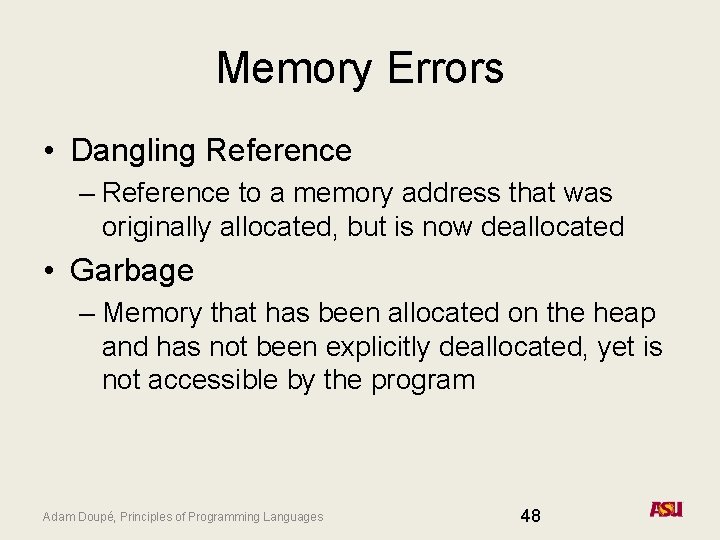 Memory Errors

• Dangling Reference
– Reference to a memory address that was originally allocated, but is now deallocated

• Garbage
– Memory that has been allocated on the heap and has not been explicitly deallocated, yet is not accessible by the program

Adam Doupé, Principles of Programming Languages

48

ASU